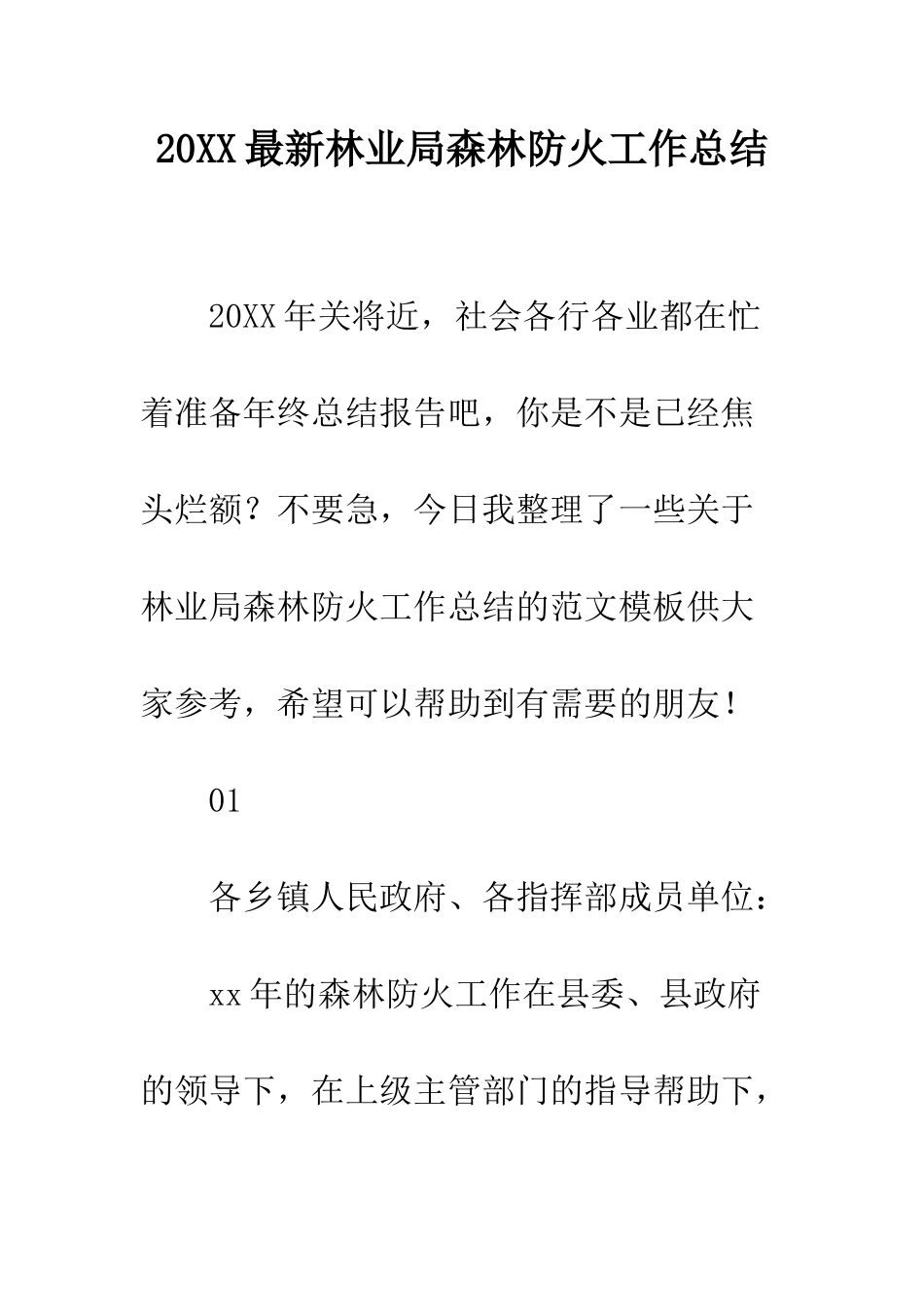 20XX最新林业局森林防火工作总结

20XX年关将近，社会各行各业都在忙着准备年终总结报告吧，你是不是已经焦头烂额？不要急，今日我整理了一些关于林业局森林防火工作总结的范文模板供大家参考，希望可以帮助到有需要的朋友！

01

各乡镇人民政府、各指挥部成员单位：

xx年的森林防火工作在县委、县政府的领导下，在上级主管部门的指导帮助下，